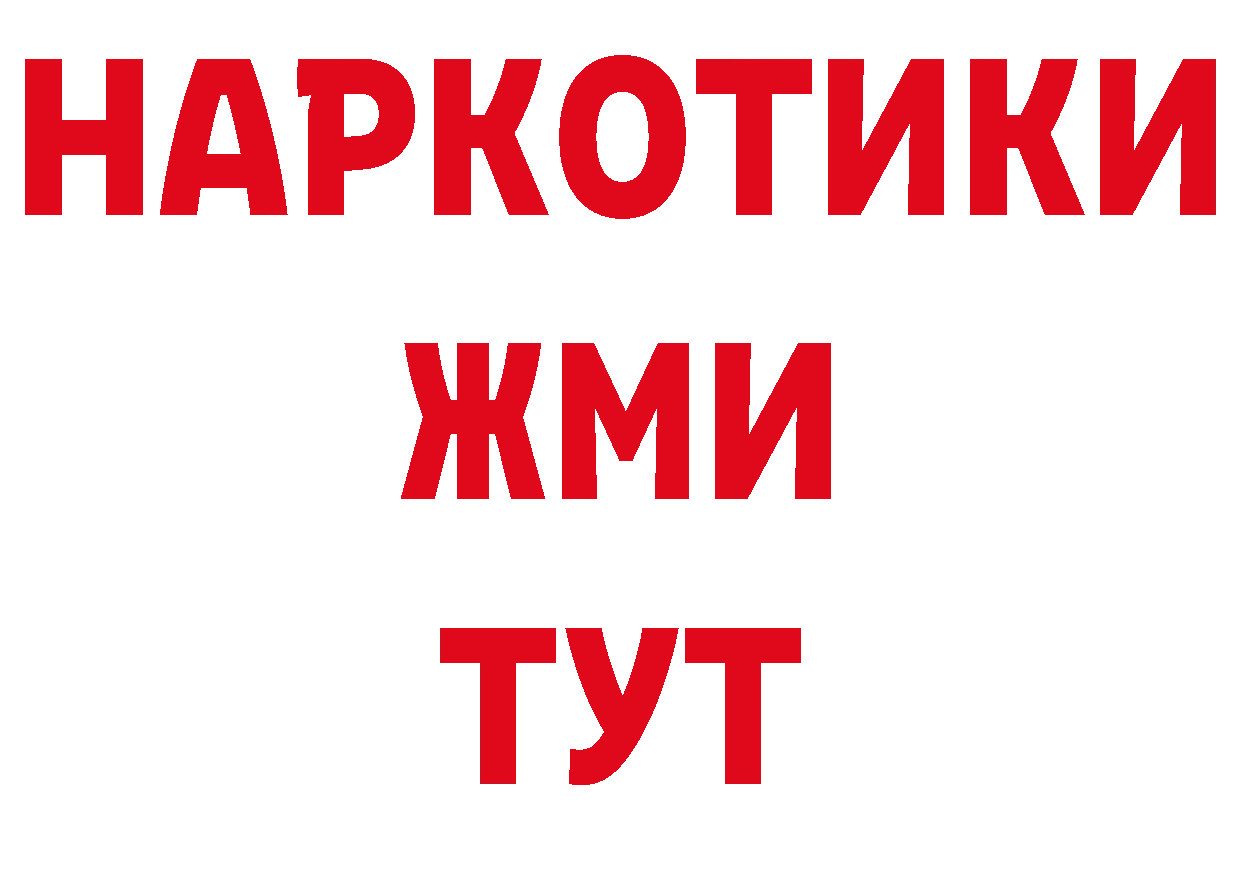 НАРКОТИКИ
ЖМИ
ТУТ